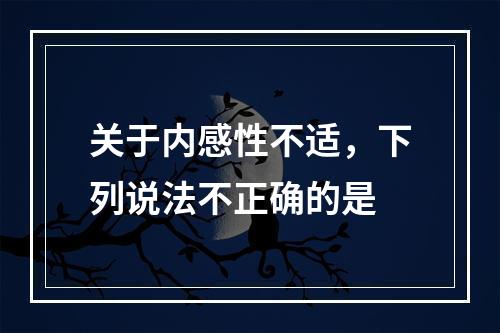 关于内感性不适，下列说法不正确的是